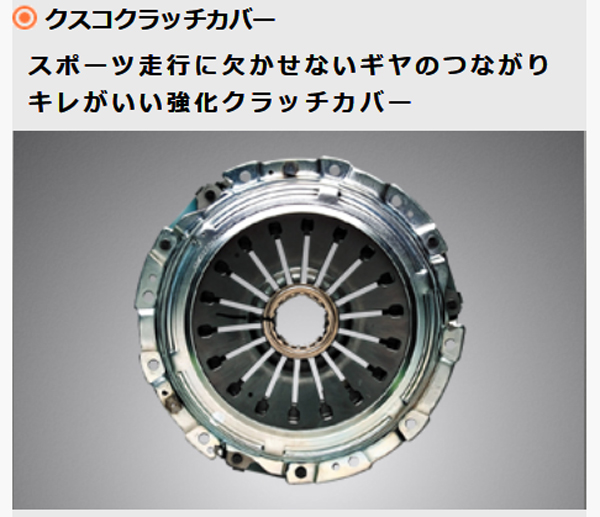 クスコクラッチカバー

スポーツ走行に欠かせないギヤのつながり
キレがいい強化クラッチカバー